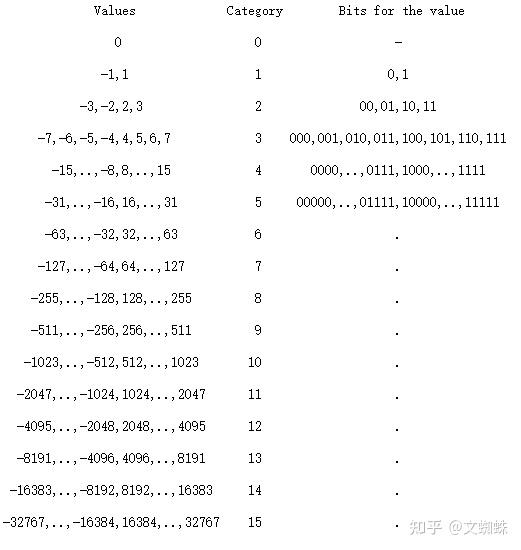 | Values | Category | Bits for the value |
|---|---|---|
| 0 | 0 | - |
| -1,1 | 1 | 0,1 |
| -3,-2,2,3 | 2 | 00,01,10,11 |
| -7,-6,-5,-4,4,5,6,7 | 3 | 000,001,010,011,100,101,110,111 |
| -15,..,-8,8,..,15 | 4 | 0000,..,0111,1000,..,1111 |
| -31,..,-16,16,..,31 | 5 | 00000,..,01111,10000,..,11111 |
| -63,..,-32,32,..,63 | 6 | . |
| -127,..,-64,64,..,127 | 7 | . |
| -255,..,-128,128,..,255 | 8 | . |
| -511,..,-256,256,..,511 | 9 | . |
| -1023,..,-512,512,..,1023 | 10 | . |
| -2047,..,-1024,1024,..,2047 | 11 | . |
| -4095,..,-2048,2048,..,4095 | 12 | . |
| -8191,..,-4096,4096,..,8191 | 13 | . |
| -16383,..,-8192,8192,..,16383 | 14 | . |
| -32767,..,-16384,16384,..,32767 | 15 | . |

知乎 @文蜘蛛